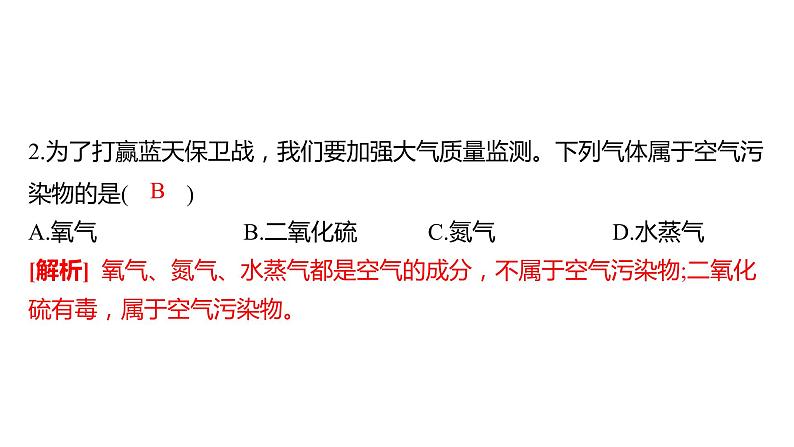 2.为了打赢蓝天保卫战，我们要加强大气质量监测。下列气体属于空气污染物的是( B )

A.氧气　　B.二氧化硫　　C.氮气　　D.水蒸气

[解析] 氧气、氮气、水蒸气都是空气的成分，不属于空气污染物;二氧化硫有毒，属于空气污染物。